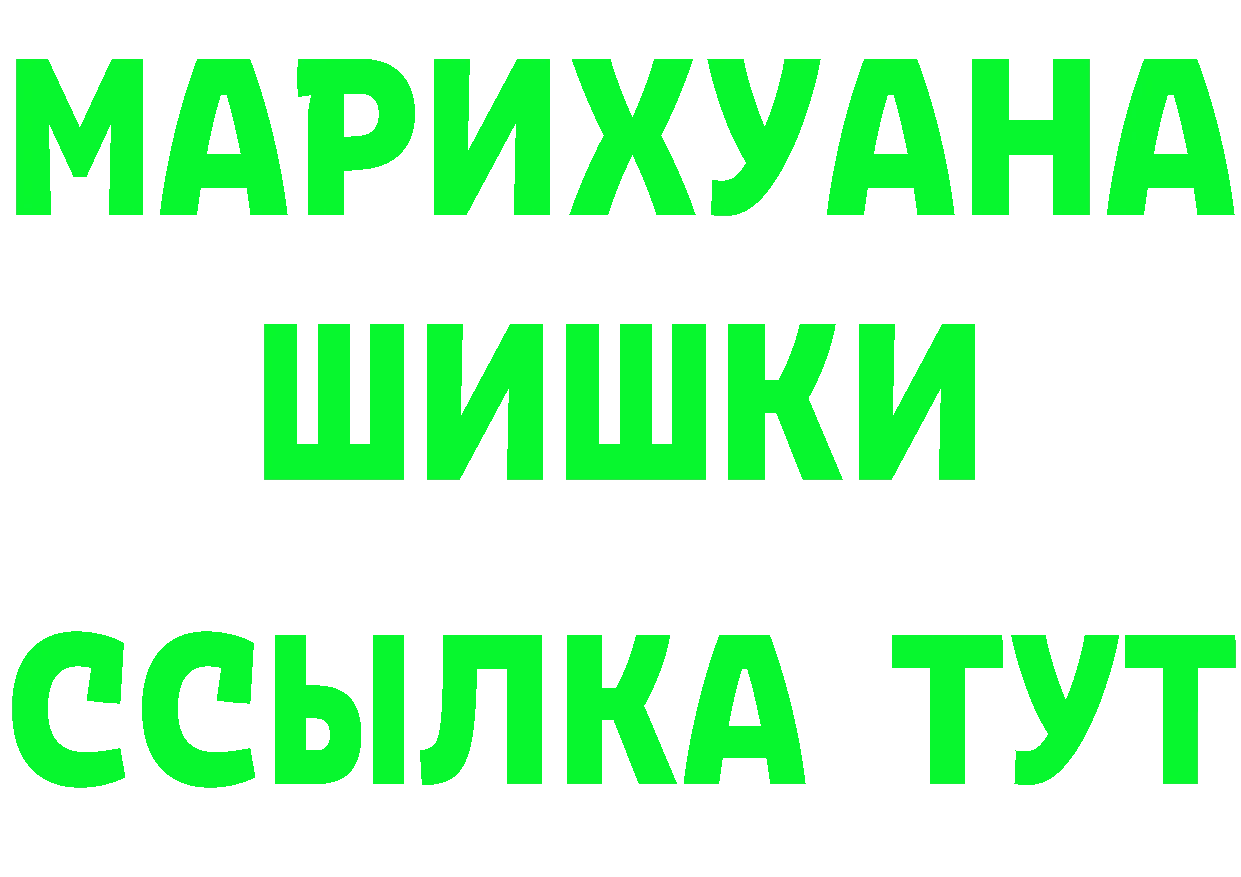 МАРИХУАНА
ШИШКИ
ССЫЛКА ТУТ